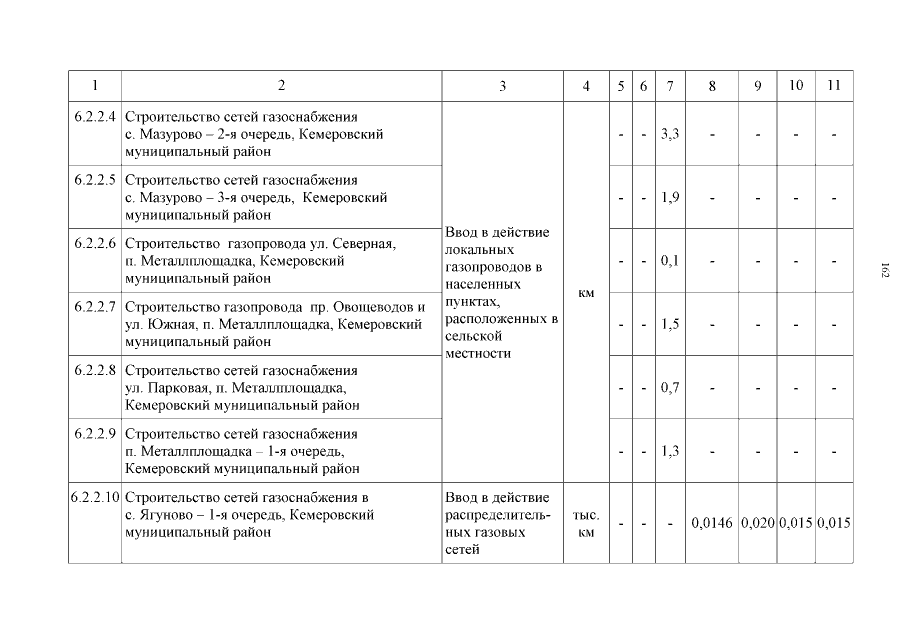 | 1 | 2 | 3 | 4 | 5 | 6 | 7 | 8 | 9 | 10 | 11 |
|---|---|---|---|---|---|---|---|---|---|---|
| 6.2.2.4 | Строительство сетей газоснабжения с. Мазурово – 2-я очередь, Кемеровский муниципальный район | Ввод в действие локальных газопроводов в населенных пунктах, расположенных в сельской местности | км | - | - | 3,3 | - | - | - | - |
| 6.2.2.5 | Строительство сетей газоснабжения с. Мазурово – 3-я очередь, Кемеровский муниципальный район | | | - | - | 1,9 | - | - | - | - |
| 6.2.2.6 | Строительство газопровода ул. Северная, п. Металлплощадка, Кемеровский муниципальный район | | | - | - | 0,1 | - | - | - | - |
| 6.2.2.7 | Строительство газопровода пр. Овощеводов и ул. Южная, п. Металлплощадка, Кемеровский муниципальный район | | | - | - | 1,5 | - | - | - | - |
| 6.2.2.8 | Строительство сетей газоснабжения ул. Парковая, п. Металлплощадка, Кемеровский муниципальный район | | | - | - | 0,7 | - | - | - | - |
| 6.2.2.9 | Строительство сетей газоснабжения п. Металлплощадка – 1-я очередь, Кемеровский муниципальный район | | | - | - | 1,3 | - | - | - | - |
| 6.2.2.10 | Строительство сетей газоснабжения в с. Ягуново – 1-я очередь, Кемеровский муниципальный район | Ввод в действие распределительных газовых сетей | тыс. км | - | - | - | 0,0146 | 0,020 | 0,015 | 0,015 |

162